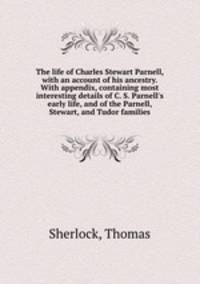 The life of Charles Stewart Parnell, with an account of his ancestry. With appendix, containing most interesting details of C. S. Parnell's early life, and of the Parnell, Stewart, and Tudor families

Sherlock, Thomas